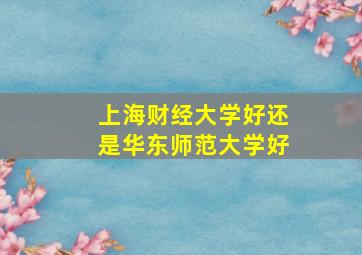 上海财经大学好还是华东师范大学好